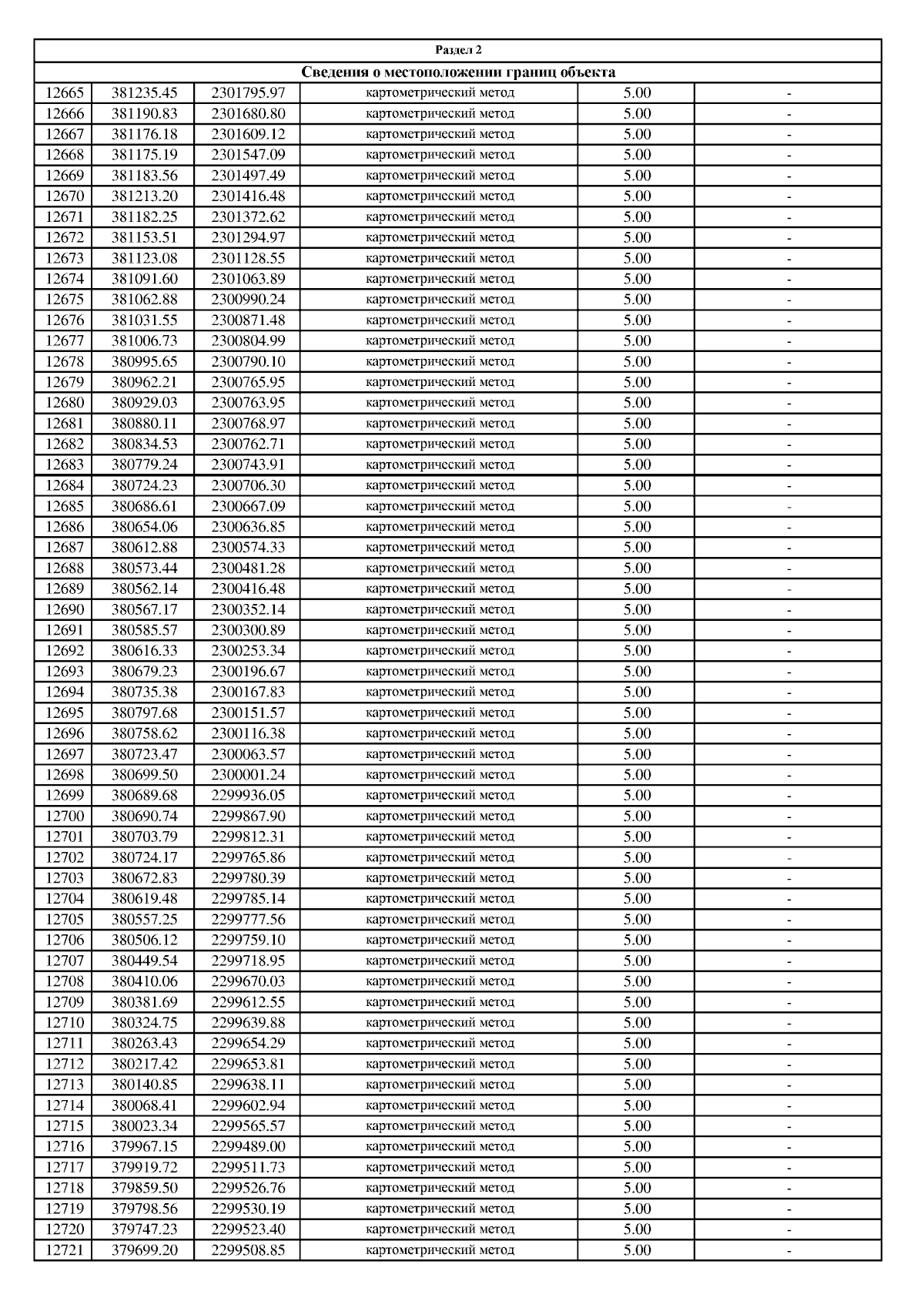 Раздел 2

Сведения о местоположении границ объекта

| | | | | | |
|---|---|---|---|---|---|
| 12665 | 381235.45 | 2301795.97 | картометрический метод | 5.00 | - |
| 12666 | 381190.83 | 2301680.80 | картометрический метод | 5.00 | - |
| 12667 | 381176.18 | 2301609.12 | картометрический метод | 5.00 | - |
| 12668 | 381175.19 | 2301547.09 | картометрический метод | 5.00 | - |
| 12669 | 381183.56 | 2301497.49 | картометрический метод | 5.00 | - |
| 12670 | 381213.20 | 2301416.48 | картометрический метод | 5.00 | - |
| 12671 | 381182.25 | 2301372.62 | картометрический метод | 5.00 | - |
| 12672 | 381153.51 | 2301294.97 | картометрический метод | 5.00 | - |
| 12673 | 381123.08 | 2301128.55 | картометрический метод | 5.00 | - |
| 12674 | 381091.60 | 2301063.89 | картометрический метод | 5.00 | - |
| 12675 | 381062.88 | 2300990.24 | картометрический метод | 5.00 | - |
| 12676 | 381031.55 | 2300871.48 | картометрический метод | 5.00 | - |
| 12677 | 381006.73 | 2300804.99 | картометрический метод | 5.00 | - |
| 12678 | 380995.65 | 2300790.10 | картометрический метод | 5.00 | - |
| 12679 | 380962.21 | 2300765.95 | картометрический метод | 5.00 | - |
| 12680 | 380929.03 | 2300763.95 | картометрический метод | 5.00 | - |
| 12681 | 380880.11 | 2300768.97 | картометрический метод | 5.00 | - |
| 12682 | 380834.53 | 2300762.71 | картометрический метод | 5.00 | - |
| 12683 | 380779.24 | 2300743.91 | картометрический метод | 5.00 | - |
| 12684 | 380724.23 | 2300706.30 | картометрический метод | 5.00 | - |
| 12685 | 380686.61 | 2300667.09 | картометрический метод | 5.00 | - |
| 12686 | 380654.06 | 2300636.85 | картометрический метод | 5.00 | - |
| 12687 | 380612.88 | 2300574.33 | картометрический метод | 5.00 | - |
| 12688 | 380573.44 | 2300481.28 | картометрический метод | 5.00 | - |
| 12689 | 380562.14 | 2300416.48 | картометрический метод | 5.00 | - |
| 12690 | 380567.17 | 2300352.14 | картометрический метод | 5.00 | - |
| 12691 | 380585.57 | 2300300.89 | картометрический метод | 5.00 | - |
| 12692 | 380616.33 | 2300253.34 | картометрический метод | 5.00 | - |
| 12693 | 380679.23 | 2300196.67 | картометрический метод | 5.00 | - |
| 12694 | 380735.38 | 2300167.83 | картометрический метод | 5.00 | - |
| 12695 | 380797.68 | 2300151.57 | картометрический метод | 5.00 | - |
| 12696 | 380758.62 | 2300116.38 | картометрический метод | 5.00 | - |
| 12697 | 380723.47 | 2300063.57 | картометрический метод | 5.00 | - |
| 12698 | 380699.50 | 2300001.24 | картометрический метод | 5.00 | - |
| 12699 | 380689.68 | 2299936.05 | картометрический метод | 5.00 | - |
| 12700 | 380690.74 | 2299867.90 | картометрический метод | 5.00 | - |
| 12701 | 380703.79 | 2299812.31 | картометрический метод | 5.00 | - |
| 12702 | 380724.17 | 2299765.86 | картометрический метод | 5.00 | - |
| 12703 | 380672.83 | 2299780.39 | картометрический метод | 5.00 | - |
| 12704 | 380619.48 | 2299785.14 | картометрический метод | 5.00 | - |
| 12705 | 380557.25 | 2299777.56 | картометрический метод | 5.00 | - |
| 12706 | 380506.12 | 2299759.10 | картометрический метод | 5.00 | - |
| 12707 | 380449.54 | 2299718.95 | картометрический метод | 5.00 | - |
| 12708 | 380410.06 | 2299670.03 | картометрический метод | 5.00 | - |
| 12709 | 380381.69 | 2299612.55 | картометрический метод | 5.00 | - |
| 12710 | 380324.75 | 2299639.88 | картометрический метод | 5.00 | - |
| 12711 | 380263.43 | 2299654.29 | картометрический метод | 5.00 | - |
| 12712 | 380217.42 | 2299653.81 | картометрический метод | 5.00 | - |
| 12713 | 380140.85 | 2299638.11 | картометрический метод | 5.00 | - |
| 12714 | 380068.41 | 2299602.94 | картометрический метод | 5.00 | - |
| 12715 | 380023.34 | 2299565.57 | картометрический метод | 5.00 | - |
| 12716 | 379967.15 | 2299489.00 | картометрический метод | 5.00 | - |
| 12717 | 379919.72 | 2299511.73 | картометрический метод | 5.00 | - |
| 12718 | 379859.50 | 2299526.76 | картометрический метод | 5.00 | - |
| 12719 | 379798.56 | 2299530.19 | картометрический метод | 5.00 | - |
| 12720 | 379747.23 | 2299523.40 | картометрический метод | 5.00 | - |
| 12721 | 379699.20 | 2299508.85 | картометрический метод | 5.00 | - |